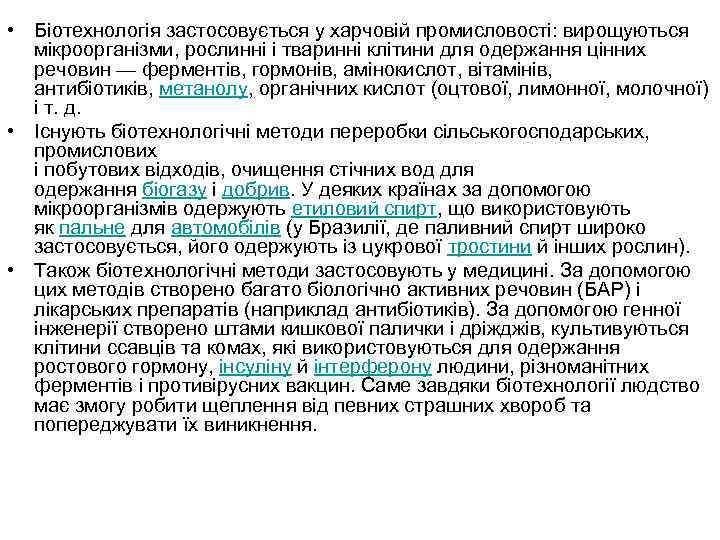 • Біотехнологія застосовується у харчовій промисловості: вирощуються мікроорганізми, рослинні і тваринні клітини для одержання цінних речовин — ферментів, гормонів, амінокислот, вітамінів, антибіотиків, метанолу, органічних кислот (оцтової, лимонної, молочної) і т. д.
• Існують біотехнологічні методи переробки сільськогосподарських, промислових
і побутових відходів, очищення стічних вод для одержання біогазу і добрив. У деяких країнах за допомогою мікроорганізмів одержують етиловий спирт, що використовують як пальне для автомобілів (у Бразилії, де паливний спирт широко застосовується, його одержують із цукрової тростини й інших рослин).
• Також біотехнологічні методи застосовують у медицині. За допомогою цих методів створено багато біологічно активних речовин (БАР) і лікарських препаратів (наприклад антибіотиків). За допомогою генної інженерії створено штами кишкової палички і дріжджів, культивуються клітини ссавців та комах, які використовуються для одержання ростового гормону, інсуліну й інтерферону людини, різноманітних ферментів і противірусних вакцин. Саме завдяки біотехнології людство має змогу робити щеплення від певних страшних хвороб та попереджувати їх виникнення.